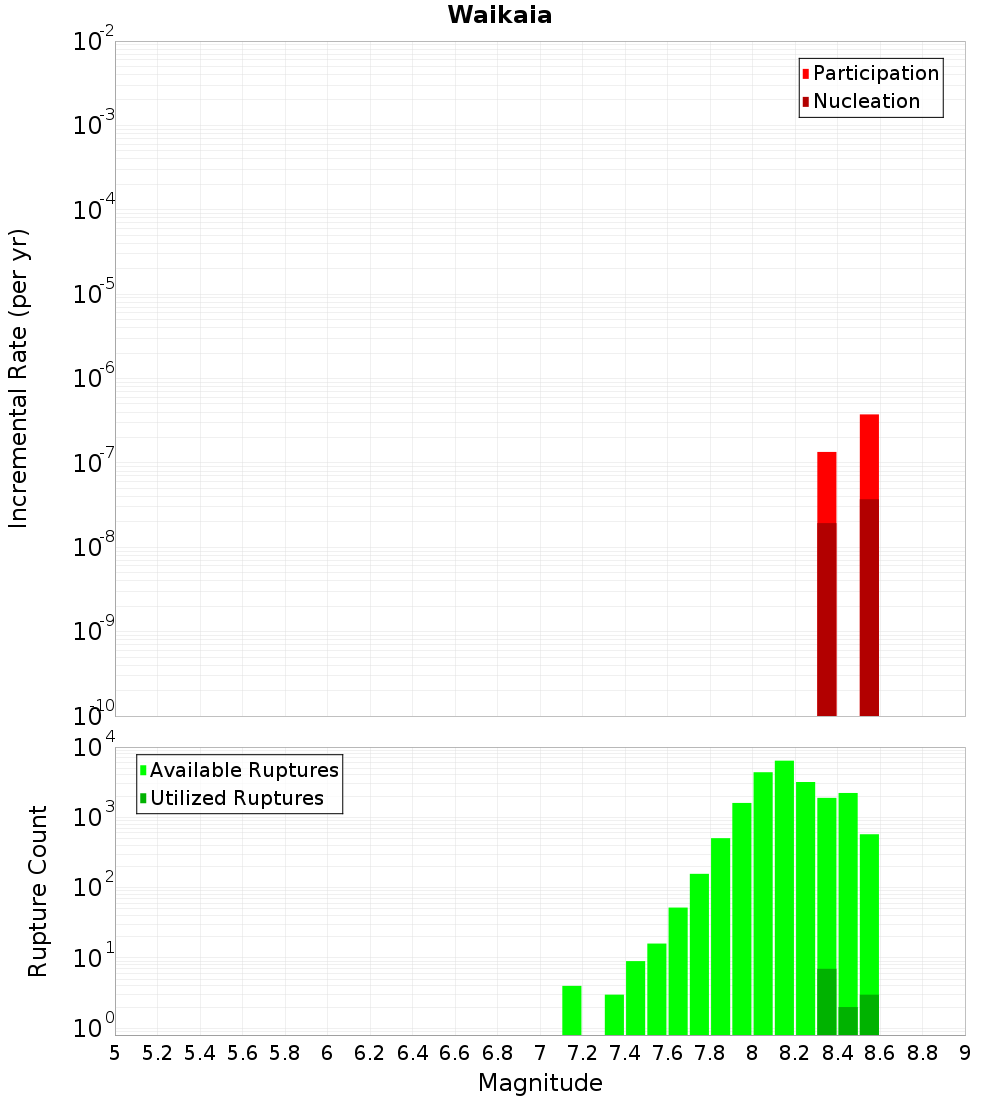 Waikaia

Participation
Nucleation

Incremental Rate (per yr)

$10^{-2}$
$10^{-3}$
$10^{-4}$
$10^{-5}$
$10^{-6}$
$10^{-7}$
$10^{-8}$
$10^{-9}$
$10^{-10}$

Available Ruptures
Utilized Ruptures

Rupture Count

$10^{4}$
$10^{3}$
$10^{2}$
$10^{1}$
$10^{0}$

5 5.2 5.4 5.6 5.8 6 6.2 6.4 6.6 6.8 7 7.2 7.4 7.6 7.8 8 8.2 8.4 8.6 8.8 9

Magnitude